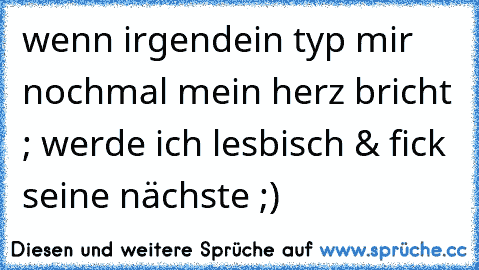 wenn irgendein typ mir nochmal mein herz bricht ; werde ich lesbisch & fick seine nächste ;)

Diesen und weitere Sprüche auf www.sprüche.cc